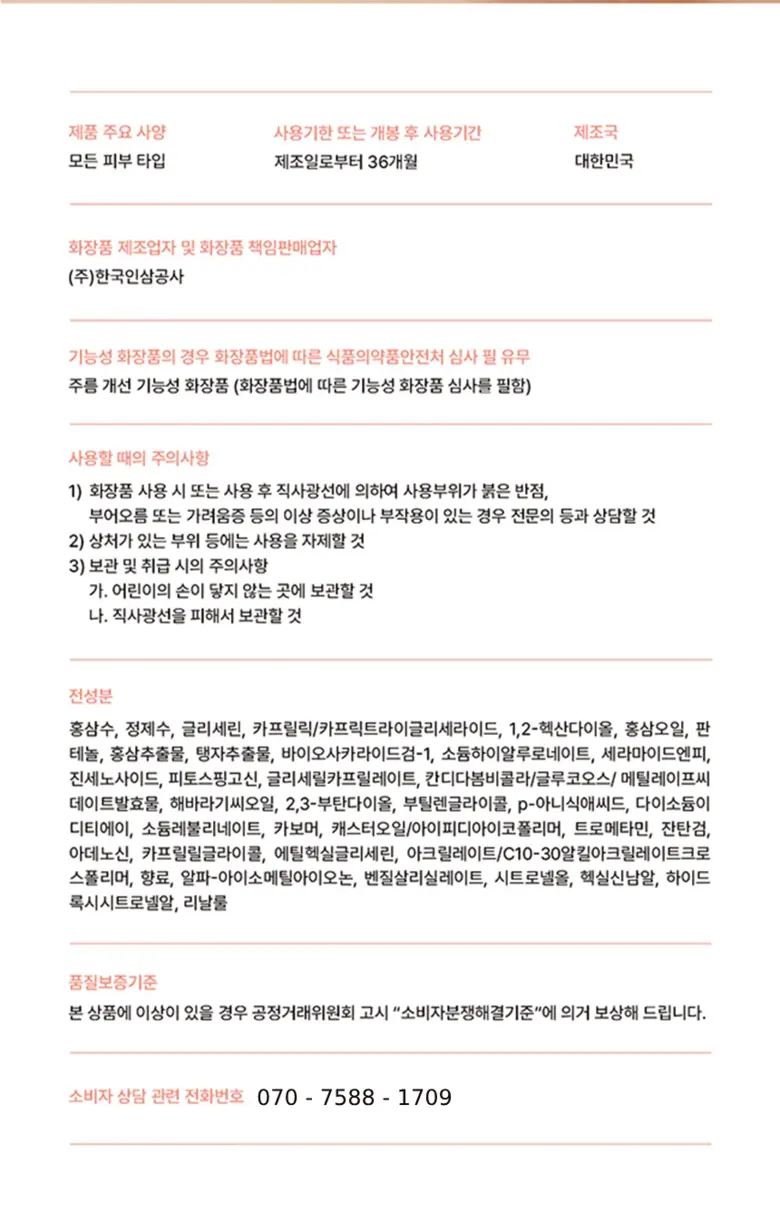 제품 주요 사양
모든 피부 타입

사용기한 또는 개봉 후 사용기간
제조일로부터 36개월

제조국
대한민국

화장품 제조업자 및 화장품 책임판매업자
(주)한국인삼공사

기능성 화장품의 경우 화장품법에 따른 식품의약품안전처 심사 필 유무
주름 개선 기능성 화장품 (화장품법에 따른 기능성 화장품 심사를 필함)

사용할 때의 주의사항
1) 화장품 사용 시 또는 사용 후 직사광선에 의하여 사용부위가 붉은 반점, 부어오름 또는 가려움증 등의 이상 증상이나 부작용이 있는 경우 전문의 등과 상담할 것
2) 상처가 있는 부위 등에는 사용을 자제할 것
3) 보관 및 취급 시의 주의사항
가. 어린이의 손이 닿지 않는 곳에 보관할 것
나. 직사광선을 피해서 보관할 것

전성분
홍삼수, 정제수, 글리세린, 카프릴릭/카프릭트라이글리세라이드, 1,2-헥산다이올, 홍삼오일, 판테놀, 홍삼추출물, 탱자추출물, 바이오사카라이드검-1, 소듐하이알루로네이트, 세라마이드엔피, 진세노사이드, 피토스핑고신, 글리세릴카프릴레이트, 칸디다봄비콜라/글루코오스/ 메틸레이프씨데이트발효물, 해바라기씨오일, 2,3-부탄다이올, 부틸렌글라이콜, p-아니식애씨드, 다이소듐이디티에이, 소듐레불리네이트, 카보머, 캐스터오일/아이피디아이코폴리머, 트로메타민, 잔탄검, 아데노신, 카프릴릴글라이콜, 에틸헥실글리세린, 아크릴레이트/C10-30알킬아크릴레이트크로스폴리머, 향료, 알파-아이소메틸아이오논, 벤질살리실레이트, 시트로넬올, 헥실신남알, 하이드록시시트로넬알, 리날룰

품질보증기준
본 상품에 이상이 있을 경우 공정거래위원회 고시 "소비자분쟁해결기준"에 의거 보상해 드립니다.

소비자 상담 관련 전화번호 070 - 7588 - 1709